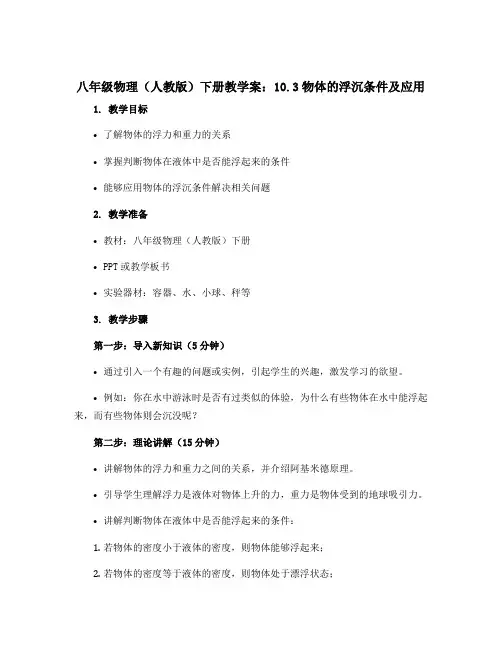 八年级物理（人教版）下册教学案：10.3 物体的浮沉条件及应用

1. 教学目标

• 了解物体的浮力和重力的关系

• 掌握判断物体在液体中是否能浮起来的条件

• 能够应用物体的浮沉条件解决相关问题

2. 教学准备

• 教材：八年级物理（人教版）下册

• PPT 或教学板书

• 实验器材：容器、水、小球、秤等

3. 教学步骤

第一步：导入新知识（5 分钟）

• 通过引入一个有趣的问题或实例，引起学生的兴趣，激发学习的欲望。

• 例如：你在水中游泳时是否有过类似的体验，为什么有些物体在水中能浮起来，而有些物体则会沉没呢？

第二步：理论讲解（15 分钟）

• 讲解物体的浮力和重力之间的关系，并介绍阿基米德原理。

• 引导学生理解浮力是液体对物体上升的力，重力是物体受到的地球吸引力。

• 讲解判断物体在液体中是否能浮起来的条件：

1. 若物体的密度小于液体的密度，则物体能够浮起来；

2. 若物体的密度等于液体的密度，则物体处于漂浮状态；